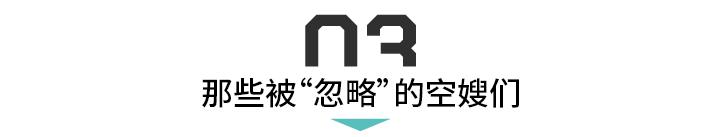 03
那些被“忽略”的空嫂们